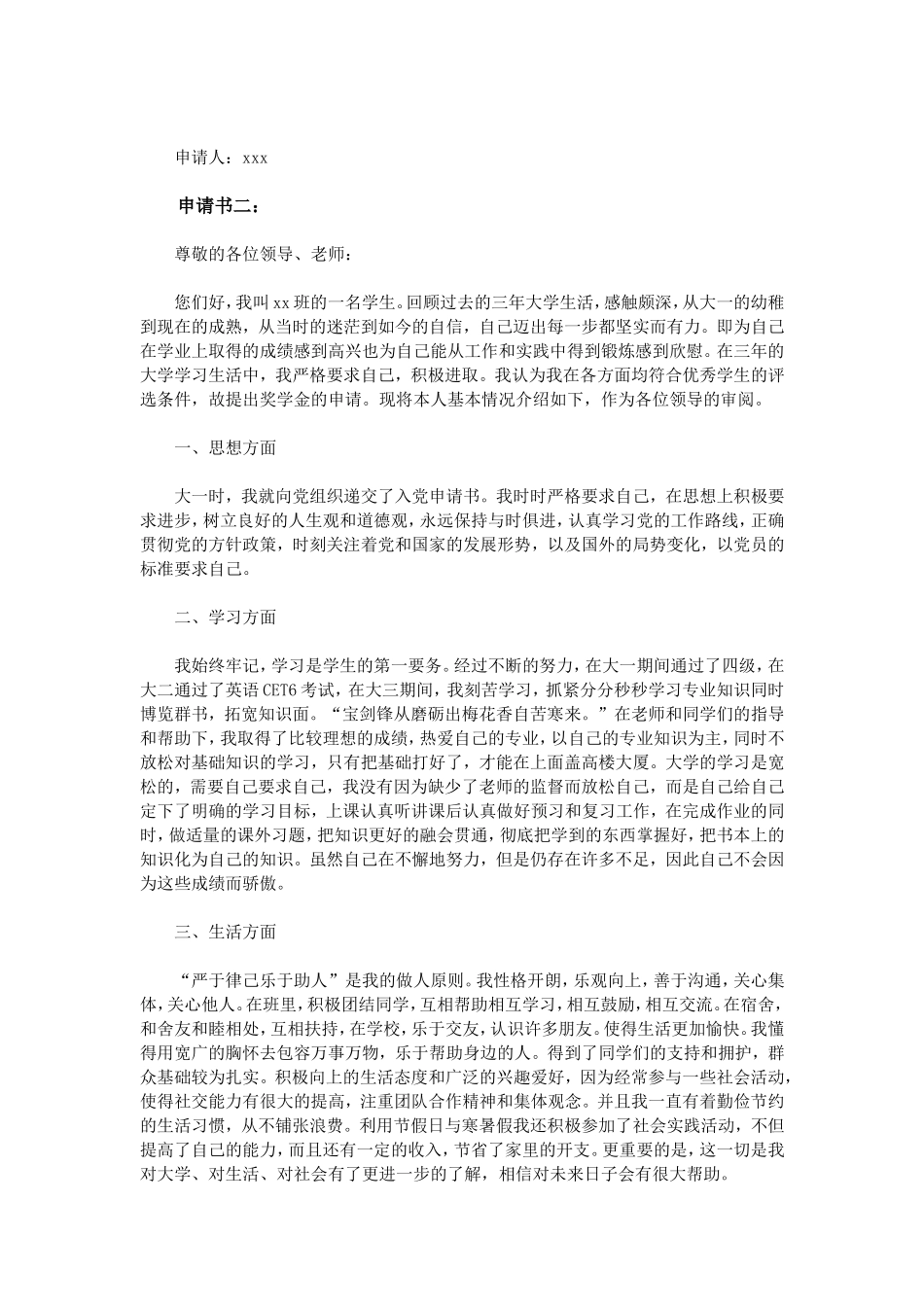 申请人：xxx

申请书二：

尊敬的各位领导、老师：

您们好，我叫xx班的一名学生。回顾过去的三年大学生活，感触颇深，从大一的幼稚到现在的成熟，从当时的迷茫到如今的自信，自己迈出每一步都坚实而有力。即为自己在学业上取得的成绩感到高兴也为自己能从工作和实践中得到锻炼感到欣慰。在三年的大学学习生活中，我严格要求自己，积极进取。我认为我在各方面均符合优秀学生的评选条件，故提出奖学金的申请。现将本人基本情况介绍如下，作为各位领导的审阅。

一、思想方面

大一时，我就向党组织递交了入党申请书。我时时严格要求自己，在思想上积极要求进步，树立良好的人生观和道德观，永远保持与时俱进，认真学习党的工作路线，正确贯彻党的方针政策，时刻关注着党和国家的发展形势，以及国外的局势变化，以党员的标准要求自己。

二、学习方面

我始终牢记，学习是学生的第一要务。经过不断的努力，在大一期间通过了四级，在大二通过了英语CET6考试，在大三期间，我刻苦学习，抓紧分分秒秒学习专业知识同时博览群书，拓宽知识面。“宝剑锋从磨砺出梅花香自苦寒来。”在老师和同学们的指导和帮助下，我取得了比较理想的成绩，热爱自己的专业，以自己的专业知识为主，同时不放松对基础知识的学习，只有把基础打好了，才能在上面盖高楼大厦。大学的学习是宽松的，需要自己要求自己，我没有因为缺少了老师的监督而放松自己，而是自己给自己定下了明确的学习目标，上课认真听讲课后认真做好预习和复习工作，在完成作业的同时，做适量的课外习题，把知识更好的融会贯通，彻底把学到的东西掌握好，把书本上的知识化为自己的知识。虽然自己在不懈地努力，但是仍存在许多不足，因此自己不会因为这些成绩而骄傲。

三、生活方面

“严于律己乐于助人”是我的做人原则。我性格开朗，乐观向上，善于沟通，关心集体，关心他人。在班里，积极团结同学，互相帮助相互学习，相互鼓励，相互交流。在宿舍，和舍友和睦相处，互相扶持，在学校，乐于交友，认识许多朋友。使得生活更加愉快。我懂得用宽广的胸怀去包容万事万物，乐于帮助身边的人。得到了同学们的支持和拥护，群众基础较为扎实。积极向上的生活态度和广泛的兴趣爱好，因为经常参与一些社会活动，使得社交能力有很大的提高，注重团队合作精神和集体观念。并且我一直有着勤俭节约的生活习惯，从不铺张浪费。利用节假日与寒暑假我还积极参加了社会实践活动，不但提高了自己的能力，而且还有一定的收入，节省了家里的开支。更重要的是，这一切是我对大学、对生活、对社会有了更进一步的了解，相信对未来日子会有很大帮助。